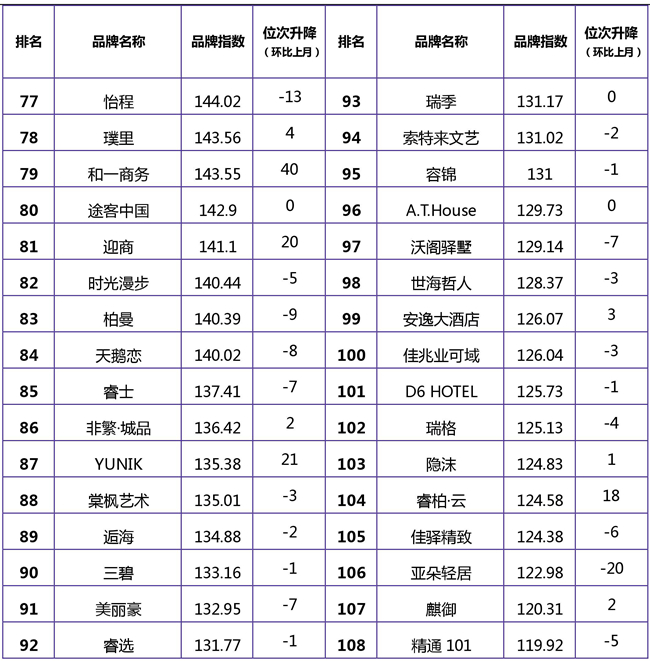 | 排名 | 品牌名称 | 品牌指数 | 位次升降（环比上月） | 排名 | 品牌名称 | 品牌指数 | 位次升降（环比上月） |
|---|---|---|---|---|---|---|---|
| 77 | 怡程 | 144.02 | -13 | 93 | 瑞季 | 131.17 | 0 |
| 78 | 璞里 | 143.56 | 4 | 94 | 索特来文艺 | 131.02 | -2 |
| 79 | 和一商务 | 143.55 | 40 | 95 | 容锦 | 131 | -1 |
| 80 | 途客中国 | 142.9 | 0 | 96 | A.T.House | 129.73 | 0 |
| 81 | 迎商 | 141.1 | 20 | 97 | 沃阁驿墅 | 129.14 | -7 |
| 82 | 时光漫步 | 140.44 | -5 | 98 | 世海哲人 | 128.37 | -3 |
| 83 | 柏曼 | 140.39 | -9 | 99 | 安逸大酒店 | 126.07 | 3 |
| 84 | 天鹅恋 | 140.02 | -8 | 100 | 佳兆业可域 | 126.04 | -3 |
| 85 | 睿士 | 137.41 | -7 | 101 | D6 HOTEL | 125.73 | -1 |
| 86 | 非繁·城品 | 136.42 | 2 | 102 | 瑞格 | 125.13 | -4 |
| 87 | YUNIK | 135.38 | 21 | 103 | 隐沫 | 124.83 | 1 |
| 88 | 棠枫艺术 | 135.01 | -3 | 104 | 睿柏·云 | 124.58 | 18 |
| 89 | 逅海 | 134.88 | -2 | 105 | 佳驿精致 | 124.38 | -6 |
| 90 | 三碧 | 133.16 | -1 | 106 | 亚朵轻居 | 122.98 | -20 |
| 91 | 美丽豪 | 132.95 | -7 | 107 | 麒御 | 120.31 | 2 |
| 92 | 睿选 | 131.77 | -1 | 108 | 精通 101 | 119.92 | -5 |